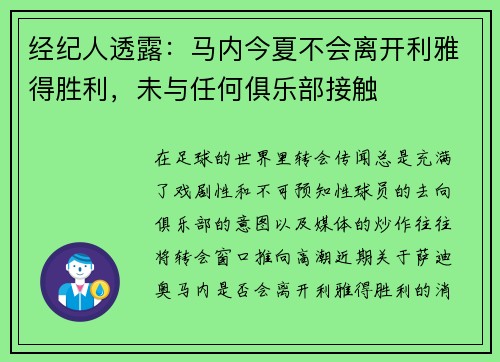 经纪人透露：马内今夏不会离开利雅得胜利，未与任何俱乐部接触

在足球的世界里转会传闻总是充满了戏剧性和不可预知性球员的去向俱乐部的意图以及媒体的炒作往往将转会窗口推向高潮近期关于萨迪奥马内是否会离开利雅得胜利的消